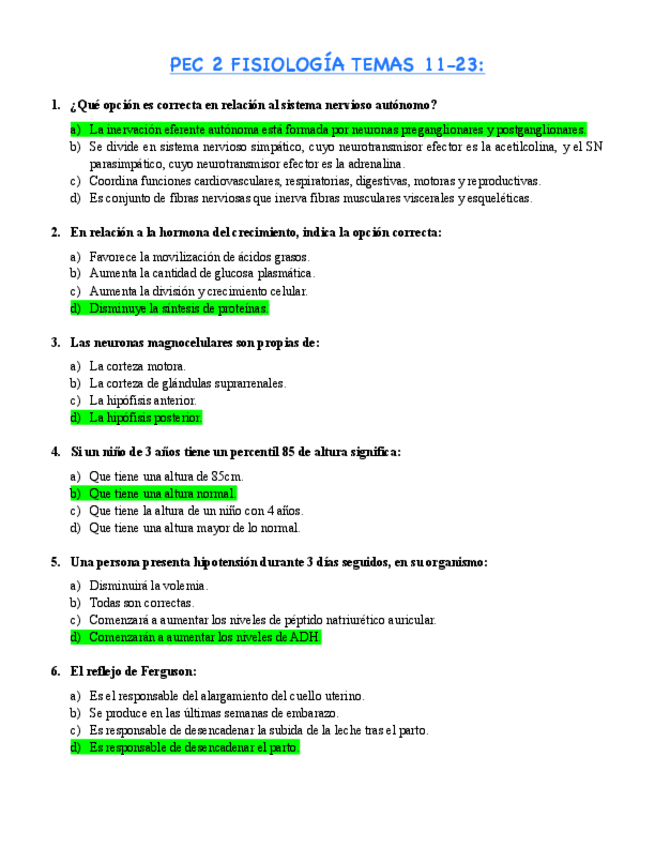 PEC 2 FISIOLOGÍA TEMAS 11-23:

1. ¿Qué opción es correcta en relación al sistema nervioso autónomo?

a) La inervación eferente autónoma está formada por neuronas preganglionares y postganglionares.
b) Se divide en sistema nervioso simpático, cuyo neurotransmisor efector es la acetilcolina, y el SN parasimpático, cuyo neurotransmisor efector es la adrenalina.
c) Coordina funciones cardiovasculares, respiratorias, digestivas, motoras y reproductivas.
d) Es conjunto de fibras nerviosas que inerva fibras musculares viscerales y esqueléticas.

2. En relación a la hormona del crecimiento, indica la opción correcta:

a) Favorece la movilización de ácidos grasos.
b) Aumenta la cantidad de glucosa plasmática.
c) Aumenta la división y crecimiento celular.
d) Disminuye la síntesis de proteínas.

3. Las neuronas magnocelulares son propias de:

a) La corteza motora.
b) La corteza de glándulas suprarrenales.
c) La hipófisis anterior.
d) La hipófisis posterior.

4. Si un niño de 3 años tiene un percentil 85 de altura significa:

a) Que tiene una altura de 85cm.
b) Que tiene una altura normal.
c) Que tiene la altura de un niño con 4 años.
d) Que tiene una altura mayor de lo normal.

5. Una persona presenta hipotensión durante 3 días seguidos, en su organismo:

a) Disminuirá la volemia.
b) Todas son correctas.
c) Comenzará a aumentar los niveles de péptido natriurético auricular.
d) Comenzarán a aumentar los niveles de ADH.

6. El reflejo de Ferguson:

a) Es el responsable del alargamiento del cuello uterino.
b) Se produce en las últimas semanas de embarazo.
c) Es responsable de desencadenar la subida de la leche tras el parto.
d) Es responsable de desencadenar el parto.